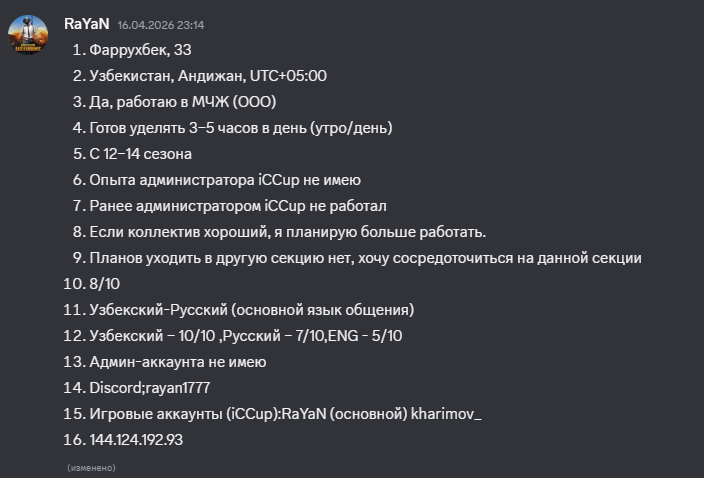 RaYaN 16.04.2026 23:14

1. Фаррухбек, 33
2. Узбекистан, Андижан, UTC+05:00
3. Да, работаю в МЧЖ (ООО)
4. Готов уделять 3–5 часов в день (утро/день)
5. С 12–14 сезона
6. Опыта администратора iCCup не имею
7. Ранее администратором iCCup не работал
8. Если коллектив хороший, я планирую больше работать.
9. Планов уходить в другую секцию нет, хочу сосредоточиться на данной секции
10. 8/10
11. Узбекский-Русский (основной язык общения)
12. Узбекский – 10/10 ,Русский – 7/10,ENG - 5/10
13. Админ-аккаунта не имею
14. Discord;rayan1777
15. Игровые аккаунты (iCCup):RaYaN (основной) kharimov_
16. 144.124.192.93

(изменено)